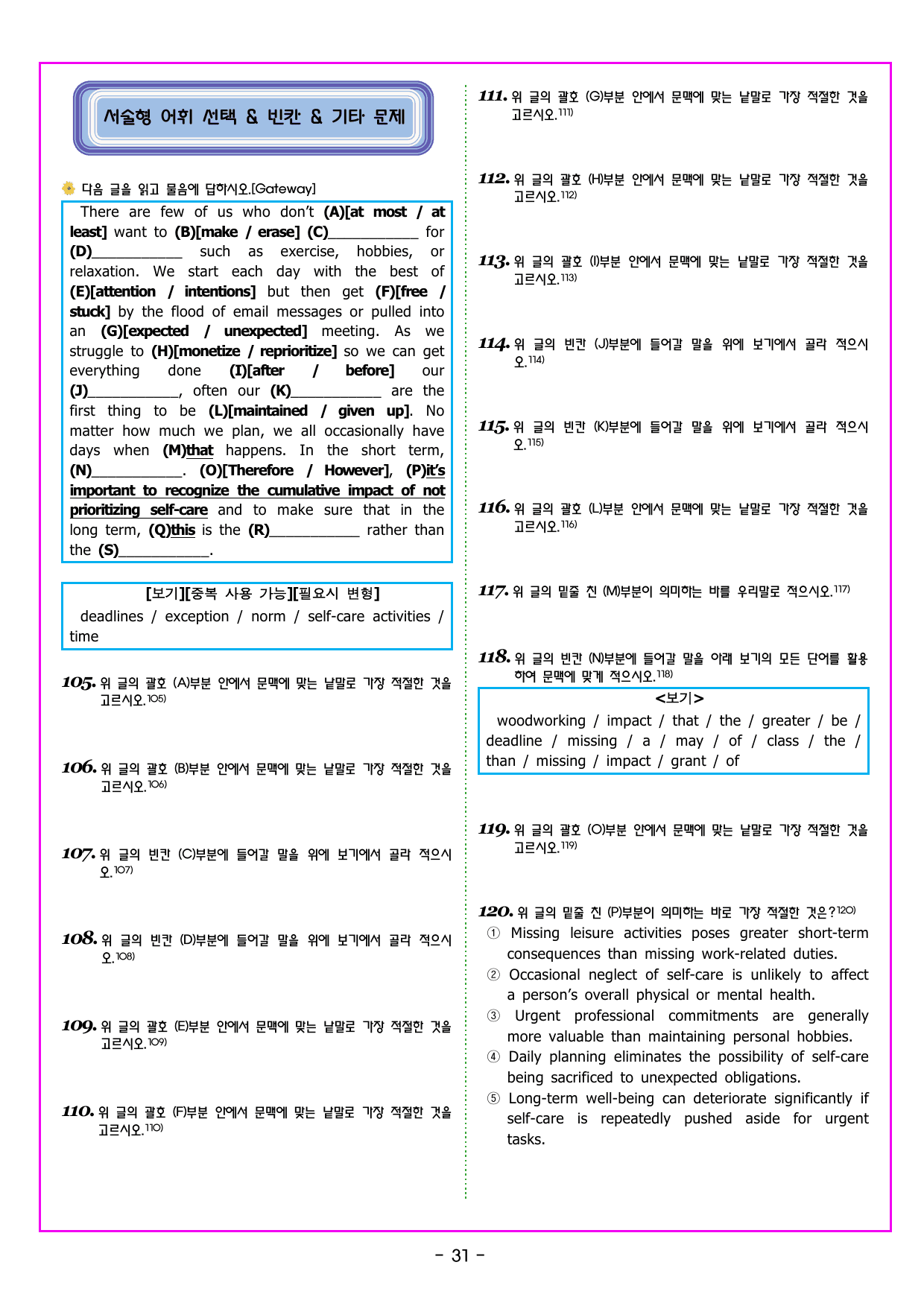 서술형 어휘 선택 & 빈칸 & 기타 문제

다음 글을 읽고 물음에 답하시오.[Gateway]

There are few of us who don't (A)[at most / at least] want to (B)[make / erase] (C)____ for (D)____ such as exercise, hobbies, or relaxation. We start each day with the best of (E)[attention / intentions] but then get (F)[free / stuck] by the flood of email messages or pulled into an (G)[expected / unexpected] meeting. As we struggle to (H)[monetize / reprioritize] so we can get everything done (I)[after / before] our (J)____, often our (K)____ are the first thing to be (L)[maintained / given up]. No matter how much we plan, we all occasionally have days when (M)that happens. In the short term, (N)____. (O)[Therefore / However], (P)it's important to recognize the cumulative impact of not prioritizing self-care and to make sure that in the long term, (Q)this is the (R)____ rather than the (S)____.

[보기][중복 사용 가능][필요시 변형]
deadlines / exception / norm / self-care activities / time

105. 위 글의 괄호 (A)부분 안에서 문맥에 맞는 낱말로 가장 적절한 것을 고르시오.$^{105)}$

106. 위 글의 괄호 (B)부분 안에서 문맥에 맞는 낱말로 가장 적절한 것을 고르시오.$^{106)}$

107. 위 글의 빈칸 (C)부분에 들어갈 말을 위에 보기에서 골라 적으시오.$^{107)}$

108. 위 글의 빈칸 (D)부분에 들어갈 말을 위에 보기에서 골라 적으시오.$^{108)}$

109. 위 글의 괄호 (E)부분 안에서 문맥에 맞는 낱말로 가장 적절한 것을 고르시오.$^{109)}$

110. 위 글의 괄호 (F)부분 안에서 문맥에 맞는 낱말로 가장 적절한 것을 고르시오.$^{110)}$

111. 위 글의 괄호 (G)부분 안에서 문맥에 맞는 낱말로 가장 적절한 것을 고르시오.$^{111)}$

112. 위 글의 괄호 (H)부분 안에서 문맥에 맞는 낱말로 가장 적절한 것을 고르시오.$^{112)}$

113. 위 글의 괄호 (I)부분 안에서 문맥에 맞는 낱말로 가장 적절한 것을 고르시오.$^{113)}$

114. 위 글의 빈칸 (J)부분에 들어갈 말을 위에 보기에서 골라 적으시오.$^{114)}$

115. 위 글의 빈칸 (K)부분에 들어갈 말을 위에 보기에서 골라 적으시오.$^{115)}$

116. 위 글의 괄호 (L)부분 안에서 문맥에 맞는 낱말로 가장 적절한 것을 고르시오.$^{116)}$

117. 위 글의 밑줄 친 (M)부분이 의미하는 바를 우리말로 적으시오.$^{117)}$

118. 위 글의 빈칸 (N)부분에 들어갈 말을 아래 보기의 모든 단어를 활용하여 문맥에 맞게 적으시오.$^{118)}$

<보기>
woodworking / impact / that / the / greater / be / deadline / missing / a / may / of / class / the / than / missing / impact / grant / of

119. 위 글의 괄호 (O)부분 안에서 문맥에 맞는 낱말로 가장 적절한 것을 고르시오.$^{119)}$

120. 위 글의 밑줄 친 (P)부분이 의미하는 바로 가장 적절한 것은?$^{120)}$
① Missing leisure activities poses greater short-term consequences than missing work-related duties.
② Occasional neglect of self-care is unlikely to affect a person's overall physical or mental health.
③ Urgent professional commitments are generally more valuable than maintaining personal hobbies.
④ Daily planning eliminates the possibility of self-care being sacrificed to unexpected obligations.
⑤ Long-term well-being can deteriorate significantly if self-care is repeatedly pushed aside for urgent tasks.

- 31 -